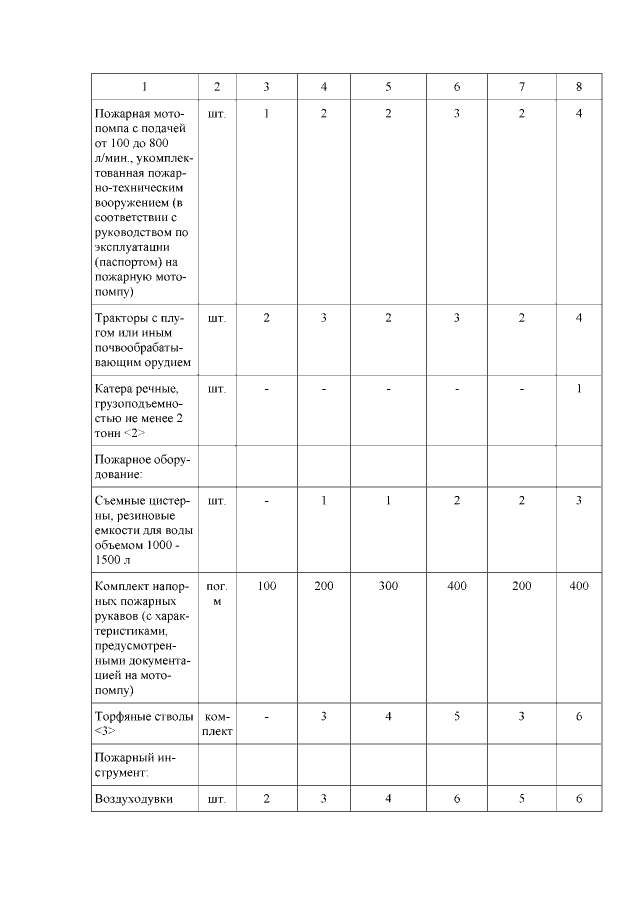 | 1 | 2 | 3 | 4 | 5 | 6 | 7 | 8 |
|---|---|---|---|---|---|---|---|
| Пожарная мотопомпа с подачей от 100 до 800 л/мин., укомплектованная пожарно-техническим вооружением (в соответствии с руководством по эксплуатации (паспортом) на пожарную мотопомпу) | шт. | 1 | 2 | 2 | 3 | 2 | 4 |
| Тракторы с плугом или иным почвообрабатывающим орудием | шт. | 2 | 3 | 2 | 3 | 2 | 4 |
| Катера речные, грузоподъемностью не менее 2 тонн <2> | шт. | - | - | - | - | - | 1 |
| Пожарное оборудование: | | | | | | | |
| Съемные цистерны, резиновые емкости для воды объемом 1000 - 1500 л | шт. | - | 1 | 1 | 2 | 2 | 3 |
| Комплект напорных пожарных рукавов (с характеристиками, предусмотренными документацией на мотопомпу) | пог. м | 100 | 200 | 300 | 400 | 200 | 400 |
| Торфяные стволы <3> | комплект | - | 3 | 4 | 5 | 3 | 6 |
| Пожарный инструмент: | | | | | | | |
| Воздуходувки | шт. | 2 | 3 | 4 | 6 | 5 | 6 |